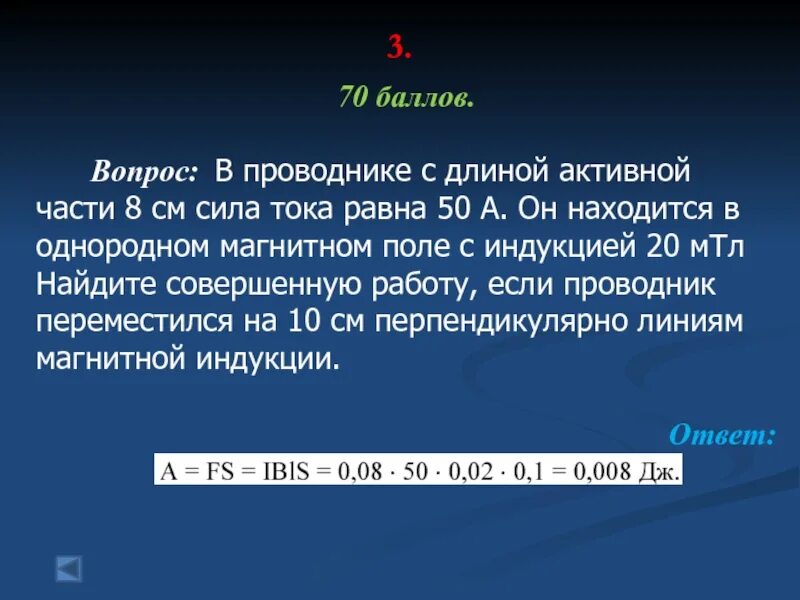 3.

70 баллов.

Вопрос: В проводнике с длиной активной части 8 см сила тока равна 50 А. Он находится в однородном магнитном поле с индукцией 20 мТл Найдите совершенную работу, если проводник переместился на 10 см перпендикулярно линиям магнитной индукции.

Ответ:

$A = FS = IBlS = 0,08 \cdot 50 \cdot 0,02 \cdot 0,1 = 0,008$ Дж.